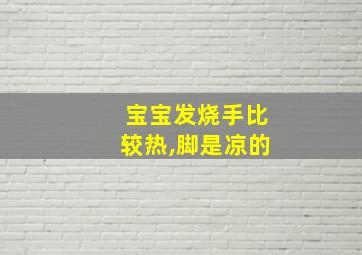 宝宝发烧手比较热,脚是凉的